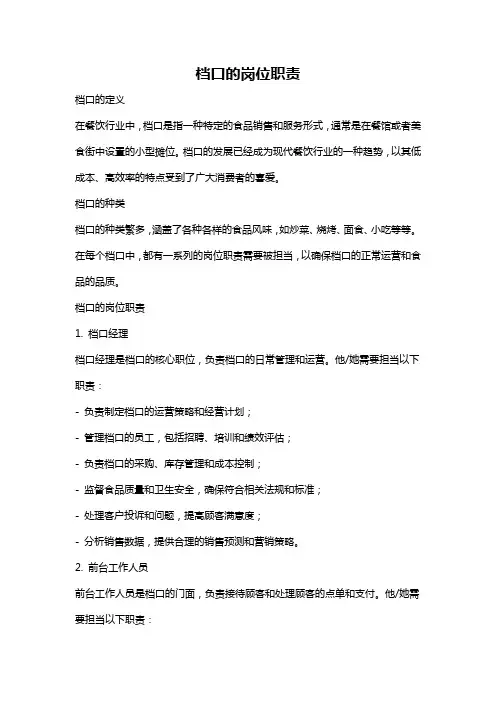 档口的岗位职责

档口的定义

在餐饮行业中，档口是指一种特定的食品销售和服务形式，通常是在餐馆或者美食街中设置的小型摊位。档口的发展已经成为现代餐饮行业的一种趋势，以其低成本、高效率的特点受到了广大消费者的喜爱。

档口的种类

档口的种类繁多，涵盖了各种各样的食品风味，如炒菜、烧烤、面食、小吃等等。在每个档口中，都有一系列的岗位职责需要被担当，以确保档口的正常运营和食品的品质。

档口的岗位职责

1. 档口经理

档口经理是档口的核心职位，负责档口的日常管理和运营。他/她需要担当以下职责：

- 负责制定档口的运营策略和经营计划；

- 管理档口的员工，包括招聘、培训和绩效评估；

- 负责档口的采购、库存管理和成本控制；

- 监督食品质量和卫生安全，确保符合相关法规和标准；

- 处理客户投诉和问题，提高顾客满意度；

- 分析销售数据，提供合理的销售预测和营销策略。

2. 前台工作人员

前台工作人员是档口的门面，负责接待顾客和处理顾客的点单和支付。他/她需要担当以下职责：